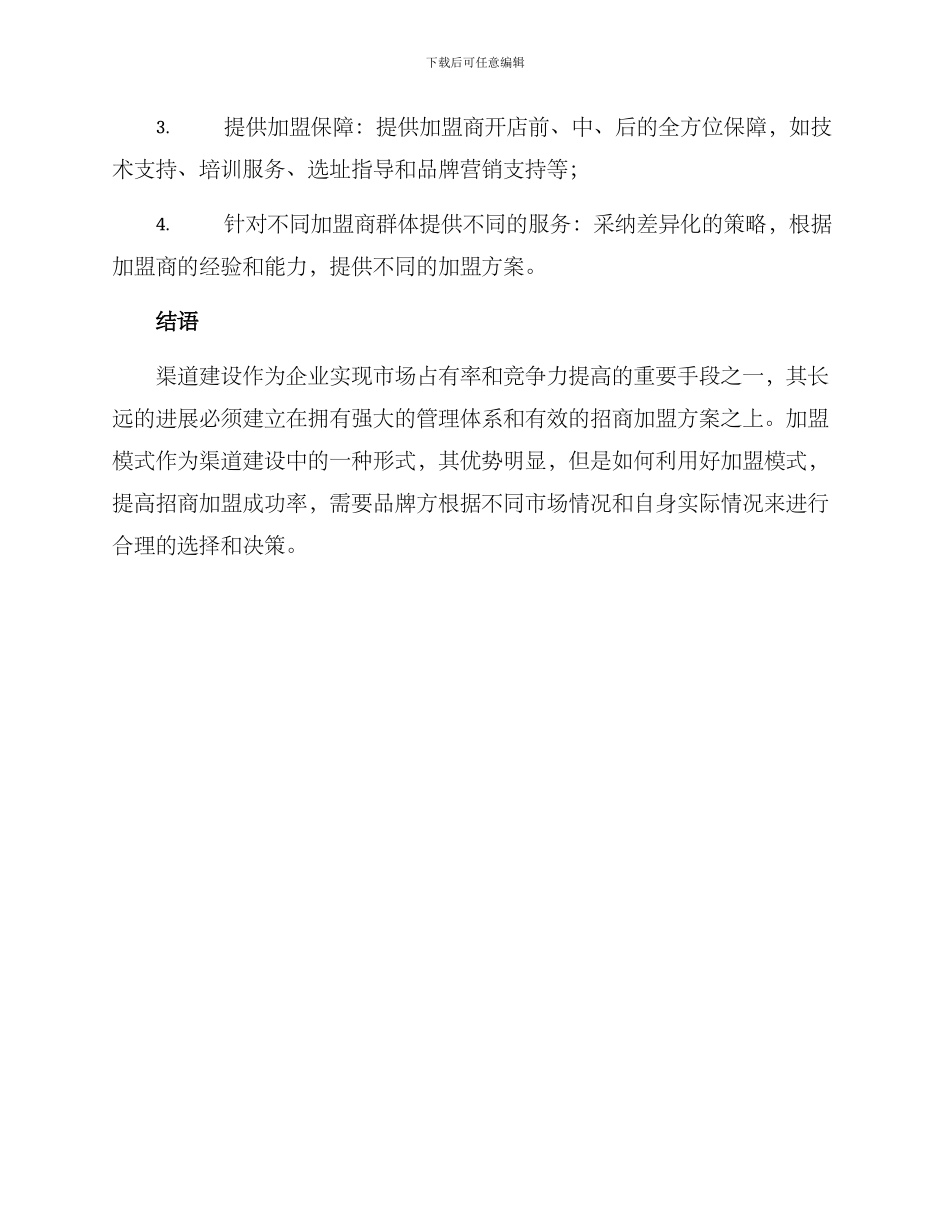 下载后可任意编辑

3. 提供加盟保障：提供加盟商开店前、中、后的全方位保障，如技术支持、培训服务、选址指导和品牌营销支持等；

4. 针对不同加盟商群体提供不同的服务：采纳差异化的策略，根据加盟商的经验和能力，提供不同的加盟方案。

结语

渠道建设作为企业实现市场占有率和竞争力提高的重要手段之一，其长远的进展必须建立在拥有强大的管理体系和有效的招商加盟方案之上。加盟模式作为渠道建设中的一种形式，其优势明显，但是如何利用好加盟模式，提高招商加盟成功率，需要品牌方根据不同市场情况和自身实际情况来进行合理的选择和决策。